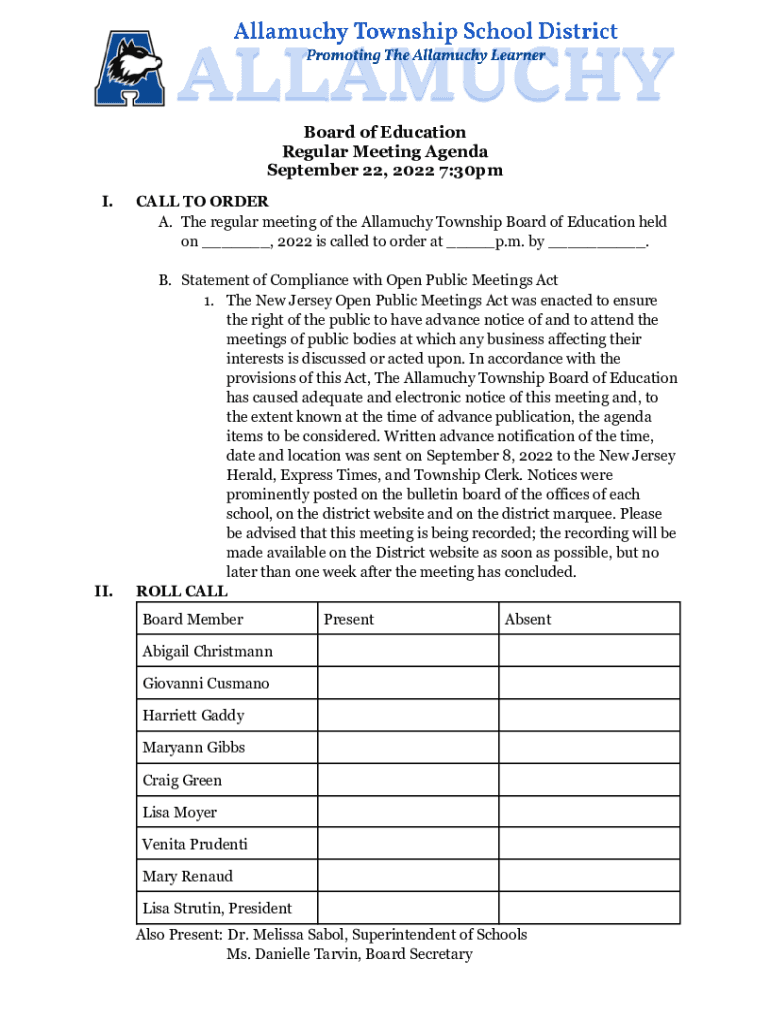 Allamuchy Township School District
Promoting The Allamuchy Learner
ALLAMUCHY

Board of Education
Regular Meeting Agenda
September 22, 2022 7:30pm

I. CALL TO ORDER
A. The regular meeting of the Allamuchy Township Board of Education held on _______, 2022 is called to order at _____p.m. by __________.

B. Statement of Compliance with Open Public Meetings Act
1. The New Jersey Open Public Meetings Act was enacted to ensure the right of the public to have advance notice of and to attend the meetings of public bodies at which any business affecting their interests is discussed or acted upon. In accordance with the provisions of this Act, The Allamuchy Township Board of Education has caused adequate and electronic notice of this meeting and, to the extent known at the time of advance publication, the agenda items to be considered. Written advance notification of the time, date and location was sent on September 8, 2022 to the New Jersey Herald, Express Times, and Township Clerk. Notices were prominently posted on the bulletin board of the offices of each school, on the district website and on the district marquee. Please be advised that this meeting is being recorded; the recording will be made available on the District website as soon as possible, but no later than one week after the meeting has concluded.

II. ROLL CALL

| Board Member | Present | Absent |
|---|---|---|
| Abigail Christmann | | |
| Giovanni Cusmano | | |
| Harriett Gaddy | | |
| Maryann Gibbs | | |
| Craig Green | | |
| Lisa Moyer | | |
| Venita Prudenti | | |
| Mary Renaud | | |
| Lisa Strutin, President | | |

Also Present: Dr. Melissa Sabol, Superintendent of Schools
Ms. Danielle Tarvin, Board Secretary